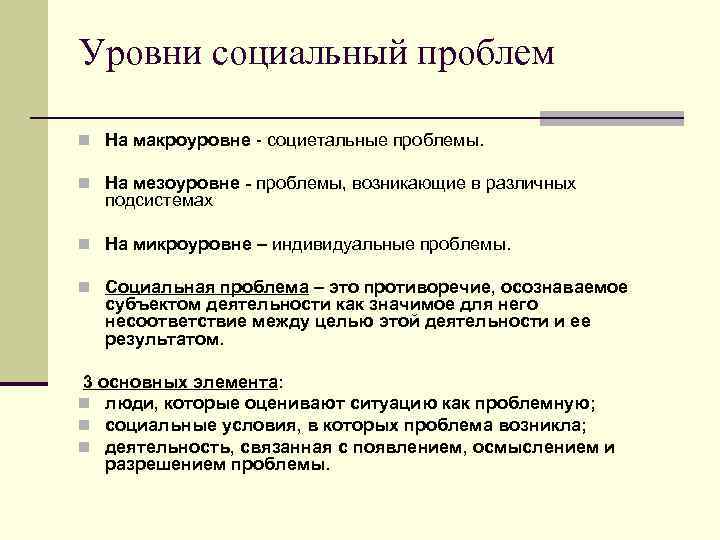 Уровни социальный проблем

На макроуровне - социетальные проблемы.

На мезоуровне - проблемы, возникающие в различных подсистемах

На микроуровне – индивидуальные проблемы.

Социальная проблема – это противоречие, осознаваемое субъектом деятельности как значимое для него несоответствие между целью этой деятельности и ее результатом.

3 основных элемента:
люди, которые оценивают ситуацию как проблемную;
социальные условия, в которых проблема возникла;
деятельность, связанная с появлением, осмыслением и разрешением проблемы.